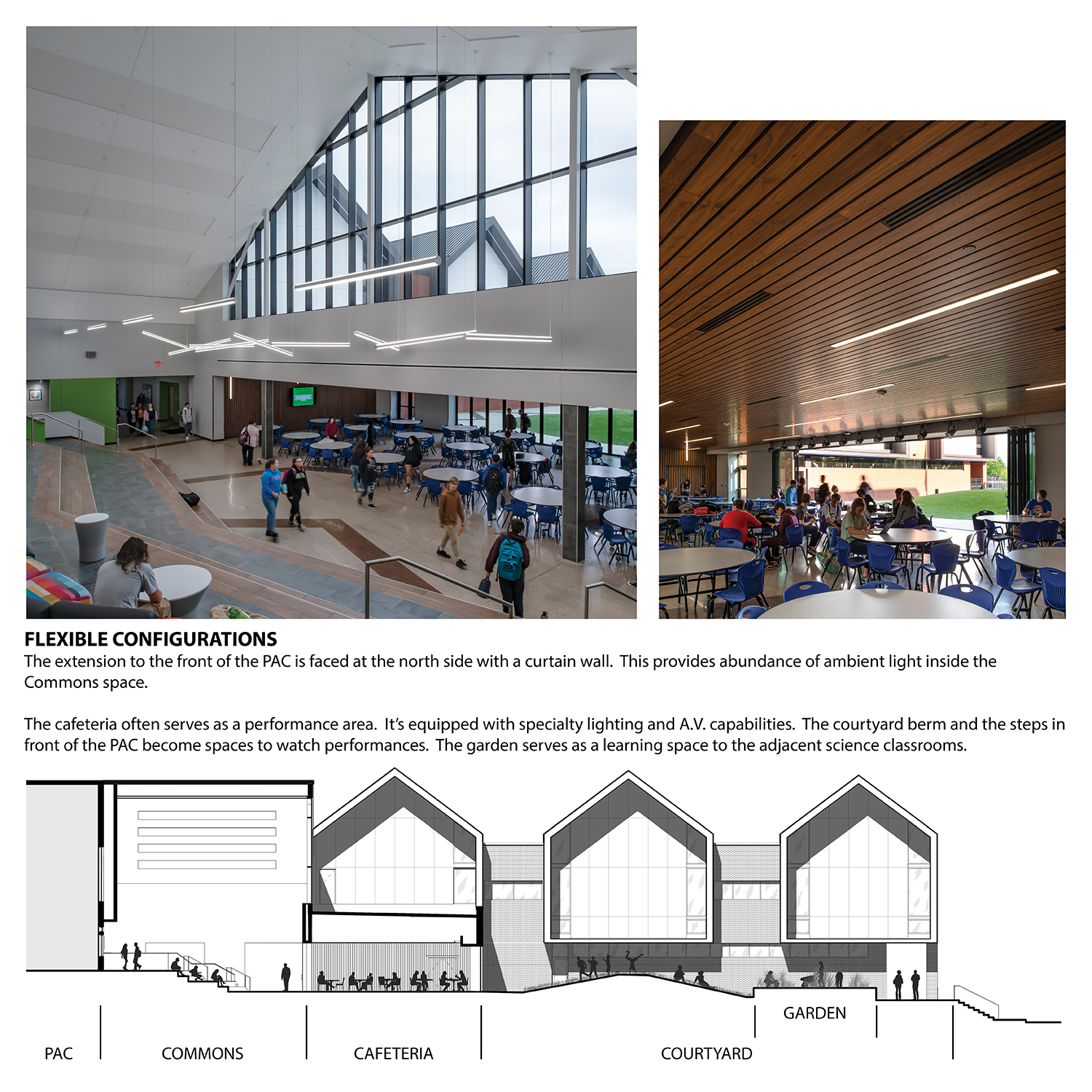 FLEXIBLE CONFIGURATIONS
The extension to the front of the PAC is faced at the north side with a curtain wall. This provides abundance of ambient light inside the Commons space.

The cafeteria often serves as a performance area. It's equipped with specialty lighting and A.V. capabilities. The courtyard berm and the steps in front of the PAC become spaces to watch performances. The garden serves as a learning space to the adjacent science classrooms.

GARDEN

PAC

COMMONS

CAFETERIA

COURTYARD